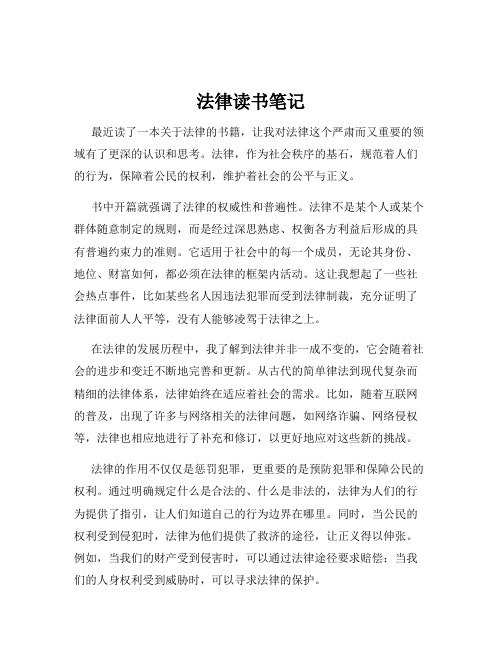 法律读书笔记

最近读了一本关于法律的书籍，让我对法律这个严肃而又重要的领域有了更深的认识和思考。法律，作为社会秩序的基石，规范着人们的行为，保障着公民的权利，维护着社会的公平与正义。

书中开篇就强调了法律的权威性和普遍性。法律不是某个人或某个群体随意制定的规则，而是经过深思熟虑、权衡各方利益后形成的具有普遍约束力的准则。它适用于社会中的每一个成员，无论其身份、地位、财富如何，都必须在法律的框架内活动。这让我想起了一些社会热点事件，比如某些名人因违法犯罪而受到法律制裁，充分证明了法律面前人人平等，没有人能够凌驾于法律之上。

在法律的发展历程中，我了解到法律并非一成不变的，它会随着社会的进步和变迁不断地完善和更新。从古代的简单律法到现代复杂而精细的法律体系，法律始终在适应着社会的需求。比如，随着互联网的普及，出现了许多与网络相关的法律问题，如网络诈骗、网络侵权等，法律也相应地进行了补充和修订，以更好地应对这些新的挑战。

法律的作用不仅仅是惩罚犯罪，更重要的是预防犯罪和保障公民的权利。通过明确规定什么是合法的、什么是非法的，法律为人们的行为提供了指引，让人们知道自己的行为边界在哪里。同时，当公民的权利受到侵犯时，法律为他们提供了救济的途径，让正义得以伸张。例如，当我们的财产受到侵害时，可以通过法律途径要求赔偿；当我们的人身权利受到威胁时，可以寻求法律的保护。